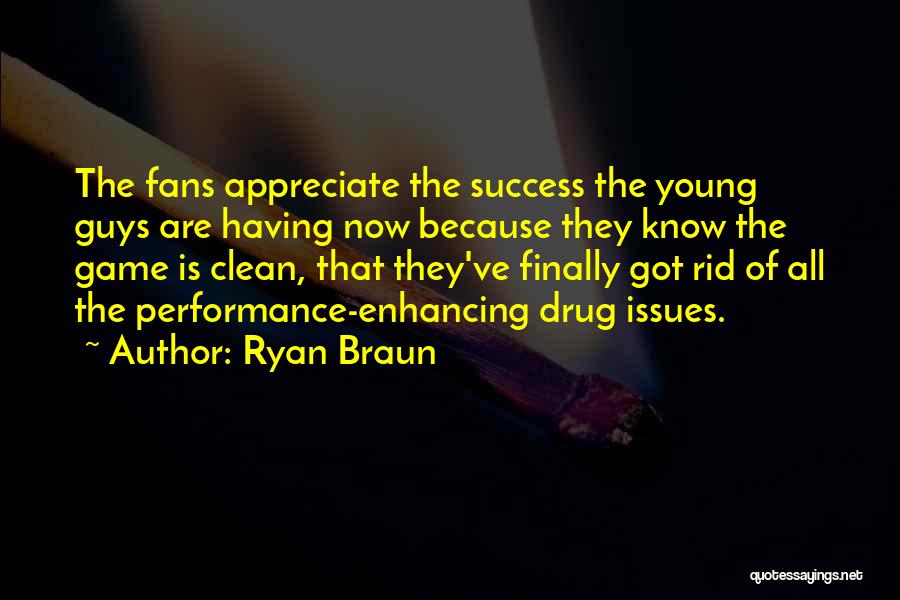 The fans appreciate the success the young guys are having now because they know the game is clean, that they've finally got rid of all the performance-enhancing drug issues.
~ Author: Ryan Braun

quotessayings.net